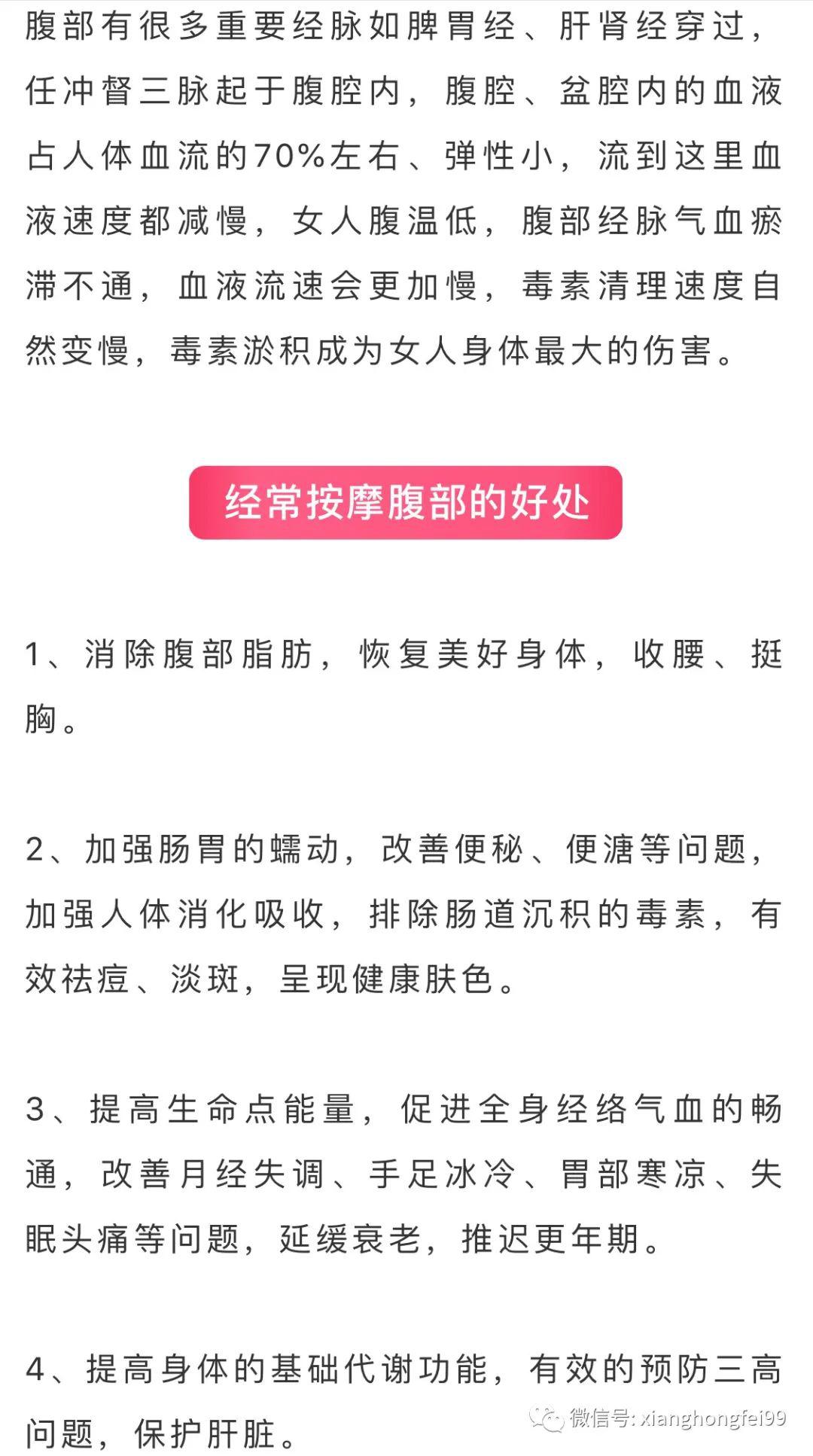 腹部有很多重要经脉如脾胃经、肝肾经穿过，任冲督三脉起于腹腔内，腹腔、盆腔内的血液占人体血流的70%左右、弹性小，流到这里血液速度都减慢，女人腹温低，腹部经脉气血瘀滞不通，血液流速会更加慢，毒素清理速度自然变慢，毒素淤积成为女人身体最大的伤害。

经常按摩腹部的好处

1、消除腹部脂肪，恢复美好身体，收腰、挺胸。

2、加强肠胃的蠕动，改善便秘、便溏等问题，加强人体消化吸收，排除肠道沉积的毒素，有效祛痘、淡斑，呈现健康肤色。

3、提高生命点能量，促进全身经络气血的畅通，改善月经失调、手足冰冷、胃部寒凉、失眠头痛等问题，延缓衰老，推迟更年期。

4、提高身体的基础代谢功能，有效的预防三高问题，保护肝脏。

微信号: xianghongfei99